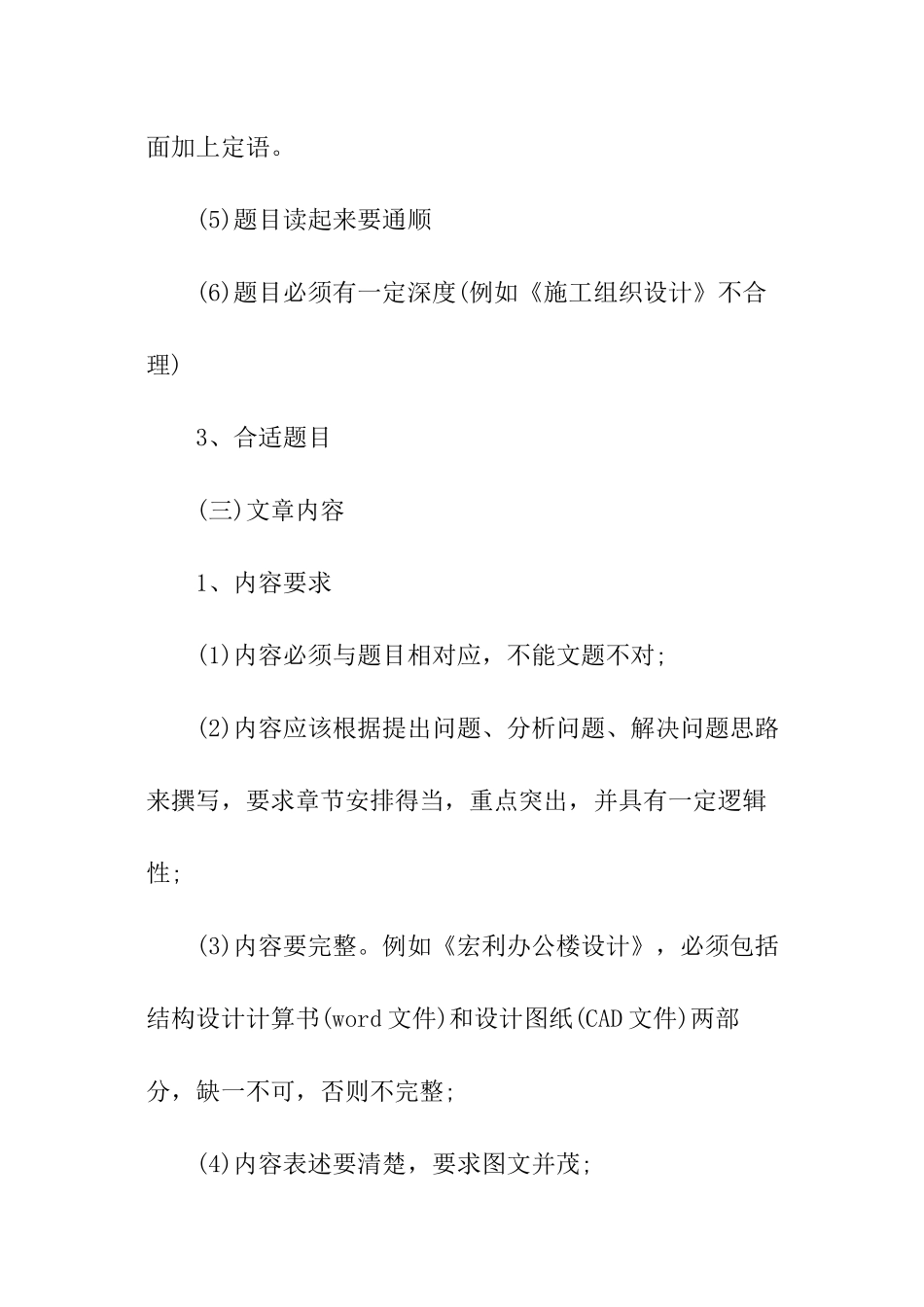 面加上定语。

(5)题目读起来要通顺

(6)题目必须有一定深度(例如《施工组织设计》不合理)

3、合适题目

(三)文章内容

1、内容要求

(1)内容必须与题目相对应，不能文题不对;

(2)内容应该根据提出问题、分析问题、解决问题思路来撰写，要求章节安排得当，重点突出，并具有一定逻辑性;

(3)内容要完整。例如《宏利办公楼设计》，必须包括结构设计计算书(word 文件)和设计图纸(CAD 文件)两部分，缺一不可，否则不完整;

(4)内容表述要清楚，要求图文并茂;